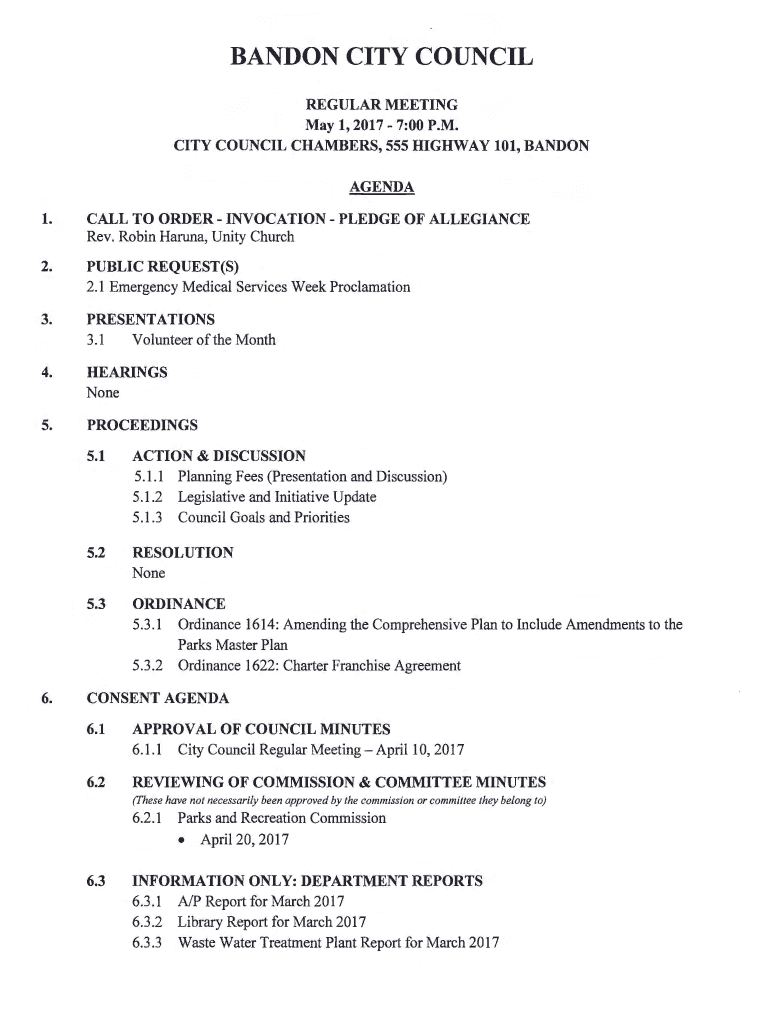 BANDON CITY COUNCIL

REGULAR MEETING
May 1, 2017 - 7:00 P.M.
CITY COUNCIL CHAMBERS, 555 HIGHWAY 101, BANDON

AGENDA

1. CALL TO ORDER - INVOCATION - PLEDGE OF ALLEGIANCE
Rev. Robin Haruna, Unity Church

2. PUBLIC REQUEST(S)
2.1 Emergency Medical Services Week Proclamation

3. PRESENTATIONS
3.1 Volunteer of the Month

4. HEARINGS
None

5. PROCEEDINGS

5.1 ACTION & DISCUSSION
5.1.1 Planning Fees (Presentation and Discussion)
5.1.2 Legislative and Initiative Update
5.1.3 Council Goals and Priorities

5.2 RESOLUTION
None

5.3 ORDINANCE
5.3.1 Ordinance 1614: Amending the Comprehensive Plan to Include Amendments to the Parks Master Plan
5.3.2 Ordinance 1622: Charter Franchise Agreement

6. CONSENT AGENDA

6.1 APPROVAL OF COUNCIL MINUTES
6.1.1 City Council Regular Meeting – April 10, 2017

6.2 REVIEWING OF COMMISSION & COMMITTEE MINUTES
(These have not necessarily been approved by the commission or committee they belong to)
6.2.1 Parks and Recreation Commission
• April 20, 2017

6.3 INFORMATION ONLY: DEPARTMENT REPORTS
6.3.1 A/P Report for March 2017
6.3.2 Library Report for March 2017
6.3.3 Waste Water Treatment Plant Report for March 2017